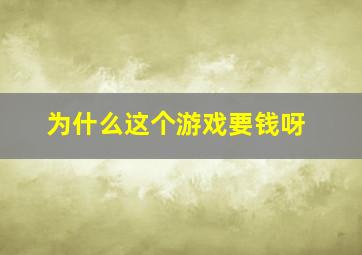 为什么这个游戏要钱呀